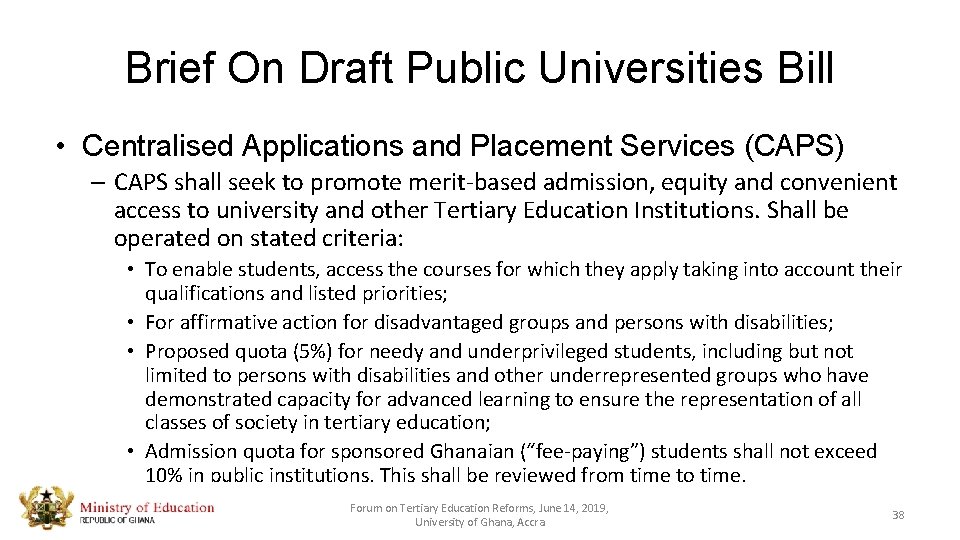 Brief On Draft Public Universities Bill

• Centralised Applications and Placement Services (CAPS)

– CAPS shall seek to promote merit-based admission, equity and convenient access to university and other Tertiary Education Institutions. Shall be operated on stated criteria:

• To enable students, access the courses for which they apply taking into account their qualifications and listed priorities;
• For affirmative action for disadvantaged groups and persons with disabilities;
• Proposed quota (5%) for needy and underprivileged students, including but not limited to persons with disabilities and other underrepresented groups who have demonstrated capacity for advanced learning to ensure the representation of all classes of society in tertiary education;
• Admission quota for sponsored Ghanaian (“fee-paying”) students shall not exceed 10% in public institutions. This shall be reviewed from time to time.

Ministry of Education
REPUBLIC OF GHANA

Forum on Tertiary Education Reforms, June 14, 2019, University of Ghana, Accra

38